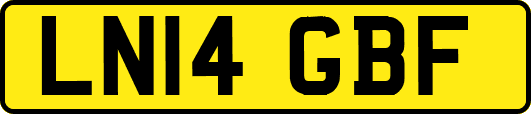 LN14 GBF